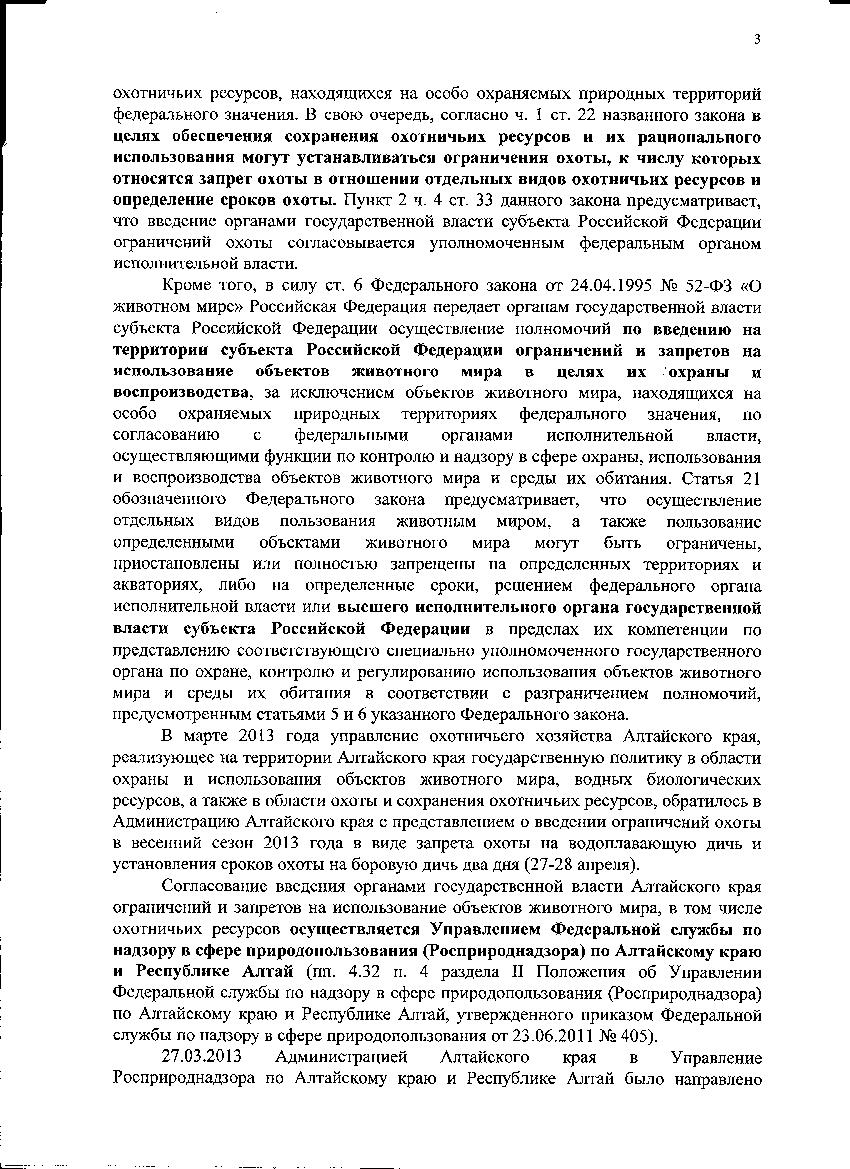 3

охотничьих ресурсов, находящихся на особо охраняемых природных территорий федерального значения. В свою очередь, согласно ч. 1 ст. 22 названного закона в целях обеспечения сохранения охотничьих ресурсов и их рационального использования могут устанавливаться ограничения охоты, к числу которых относятся запрет охоты в отношении отдельных видов охотничьих ресурсов и определение сроков охоты. Пункт 2 ч. 4 ст. 33 данного закона предусматривает, что введение органами государственной власти субъекта Российской Федерации ограничений охоты согласовывается уполномоченным федеральным органом исполнительной власти.

Кроме того, в силу ст. 6 Федерального закона от 24.04.1995 № 52-ФЗ «О животном мире» Российская Федерация передает органам государственной власти субъекта Российской Федерации осуществление полномочий по введению на территории субъекта Российской Федерации ограничений и запретов на использование объектов животного мира в целях их охраны и воспроизводства, за исключением объектов животного мира, находящихся на особо охраняемых природных территориях федерального значения, по согласованию с федеральными органами исполнительной власти, осуществляющими функции по контролю и надзору в сфере охраны, использования и воспроизводства объектов животного мира и среды их обитания. Статья 21 обозначенного Федерального закона предусматривает, что осуществление отдельных видов пользования животным миром, а также пользование определенными объектами животного мира могут быть ограничены, приостановлены или полностью запрещены на определенных территориях и акваториях, либо на определенные сроки, решением федерального органа исполнительной власти или высшего исполнительного органа государственной власти субъекта Российской Федерации в пределах их компетенции по представлению соответствующего специально уполномоченного государственного органа по охране, контролю и регулированию использования объектов животного мира и среды их обитания в соответствии с разграничением полномочий, предусмотренным статьями 5 и 6 указанного Федерального закона.

В марте 2013 года управление охотничьего хозяйства Алтайского края, реализующее на территории Алтайского края государственную политику в области охраны и использования объектов животного мира, водных биологических ресурсов, а также в области охоты и сохранения охотничьих ресурсов, обратилось в Администрацию Алтайского края с представлением о введении ограничений охоты в весенний сезон 2013 года в виде запрета охоты на водоплавающую дичь и установления сроков охоты на боровую дичь два дня (27-28 апреля).

Согласование введения органами государственной власти Алтайского края ограничений и запретов на использование объектов животного мира, в том числе охотничьих ресурсов осуществляется Управлением Федеральной службы по надзору в сфере природопользования (Росприроднадзора) по Алтайскому краю и Республике Алтай (пп. 4.32 п. 4 раздела II Положения об Управлении Федеральной службы по надзору в сфере природопользования (Росприроднадзора) по Алтайскому краю и Республике Алтай, утвержденного приказом Федеральной службы по надзору в сфере природопользования от 23.06.2011 № 405).

27.03.2013 Администрацией Алтайского края в Управление Росприроднадзора по Алтайскому краю и Республике Алтай было направлено